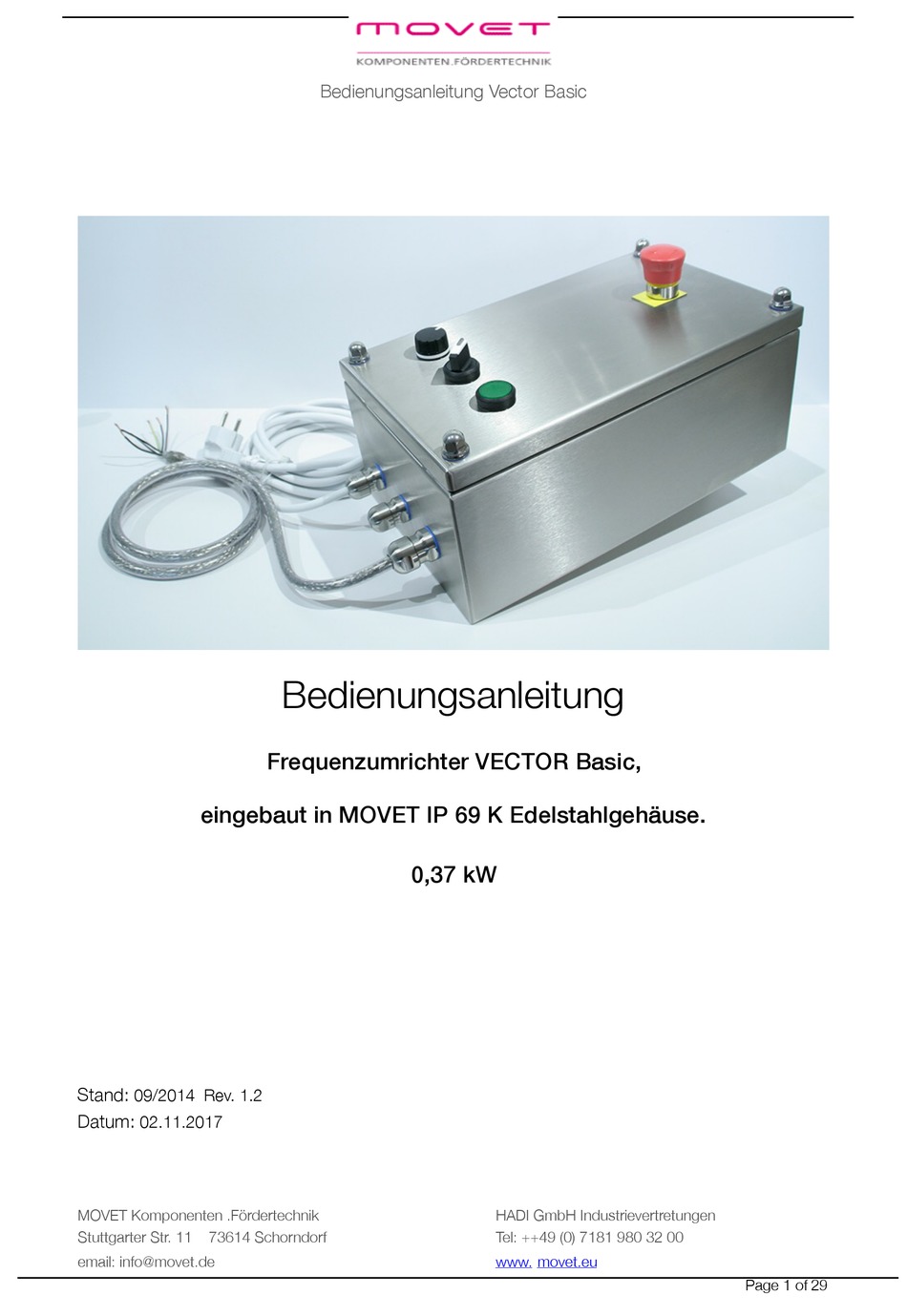 MOVET
KOMPONENTEN.FÖRDERTECHNIK

Bedienungsanleitung Vector Basic

Bedienungsanleitung

Frequenzumrichter VECTOR Basic,

eingebaut in MOVET IP 69 K Edelstahlgehäuse.

0,37 kW

Stand: 09/2014 Rev. 1.2
Datum: 02.11.2017

MOVET Komponenten .Fördertechnik
Stuttgarter Str. 11 73614 Schorndorf
email: info@movet.de

HADI GmbH Industrievertretungen
Tel: ++49 (0) 7181 980 32 00
www. movet.eu

Page 1 of 29